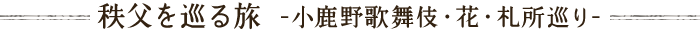 秩父を巡る旅 -小鹿野歌舞伎・花・札所巡り-